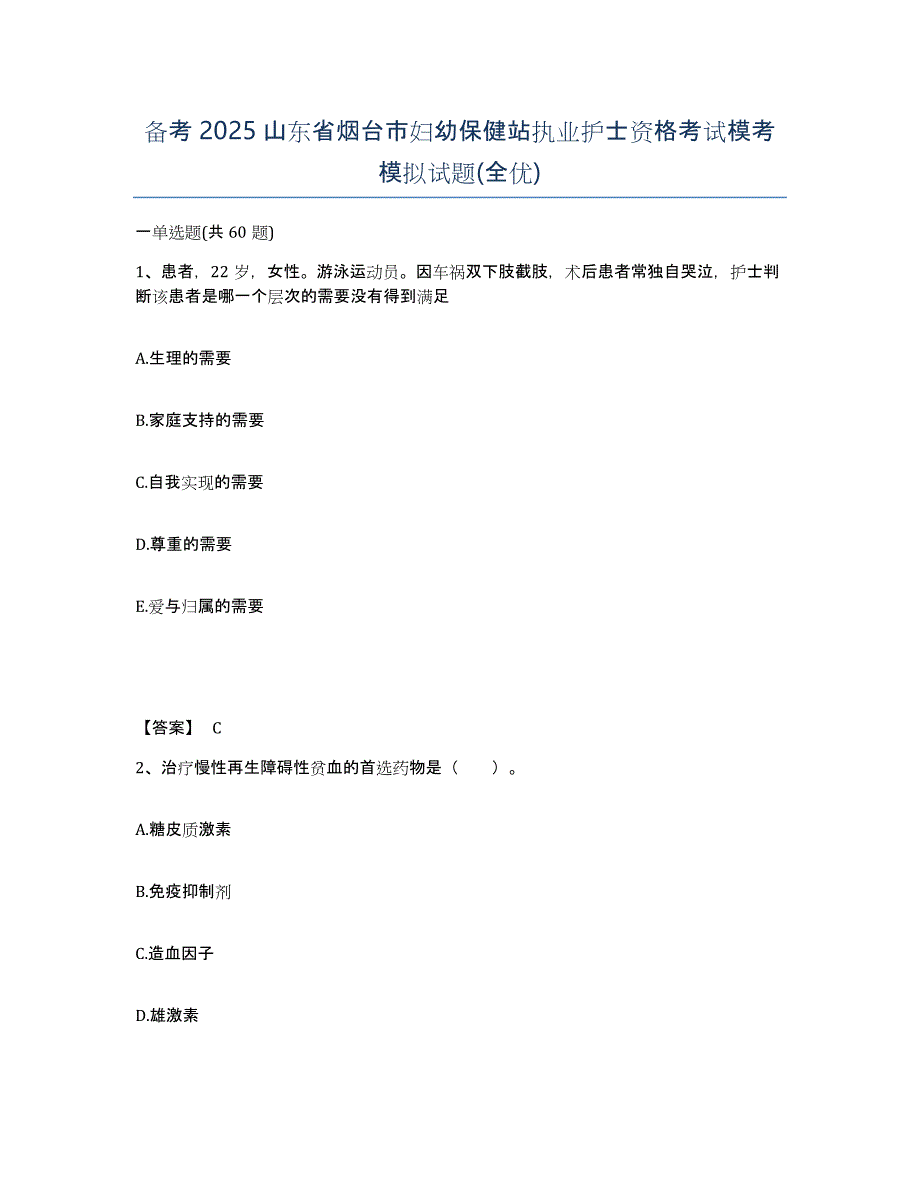 备考 2025 山东省烟台市妇幼保健站执业护士资格考试模考模拟试题(全优)

一单选题(共 60 题)

1、患者，22 岁，女性。游泳运动员。因车祸双下肢截肢，术后患者常独自哭泣，护士判断该患者是哪一个层次的需要没有得到满足

A.生理的需要

B.家庭支持的需要

C.自我实现的需要

D.尊重的需要

E.爱与归属的需要

【答案】 C

2、治疗慢性再生障碍性贫血的首选药物是（　　）。

A.糖皮质激素

B.免疫抑制剂

C.造血因子

D.雄激素